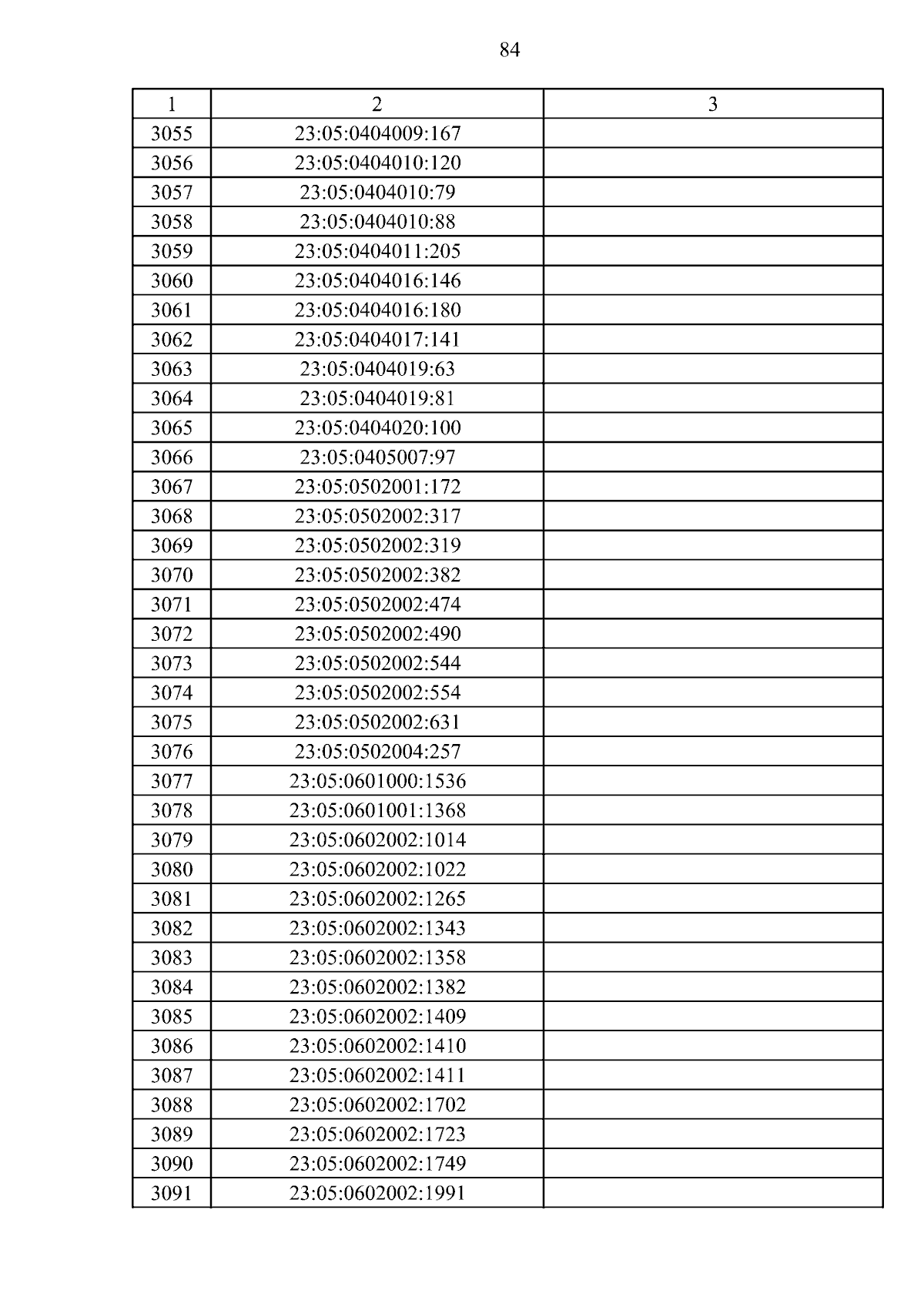 84

| 1 | 2 | 3 |
|---|---|---|
| 3055 | 23:05:0404009:167 | |
| 3056 | 23:05:0404010:120 | |
| 3057 | 23:05:0404010:79 | |
| 3058 | 23:05:0404010:88 | |
| 3059 | 23:05:0404011:205 | |
| 3060 | 23:05:0404016:146 | |
| 3061 | 23:05:0404016:180 | |
| 3062 | 23:05:0404017:141 | |
| 3063 | 23:05:0404019:63 | |
| 3064 | 23:05:0404019:81 | |
| 3065 | 23:05:0404020:100 | |
| 3066 | 23:05:0405007:97 | |
| 3067 | 23:05:0502001:172 | |
| 3068 | 23:05:0502002:317 | |
| 3069 | 23:05:0502002:319 | |
| 3070 | 23:05:0502002:382 | |
| 3071 | 23:05:0502002:474 | |
| 3072 | 23:05:0502002:490 | |
| 3073 | 23:05:0502002:544 | |
| 3074 | 23:05:0502002:554 | |
| 3075 | 23:05:0502002:631 | |
| 3076 | 23:05:0502004:257 | |
| 3077 | 23:05:0601000:1536 | |
| 3078 | 23:05:0601001:1368 | |
| 3079 | 23:05:0602002:1014 | |
| 3080 | 23:05:0602002:1022 | |
| 3081 | 23:05:0602002:1265 | |
| 3082 | 23:05:0602002:1343 | |
| 3083 | 23:05:0602002:1358 | |
| 3084 | 23:05:0602002:1382 | |
| 3085 | 23:05:0602002:1409 | |
| 3086 | 23:05:0602002:1410 | |
| 3087 | 23:05:0602002:1411 | |
| 3088 | 23:05:0602002:1702 | |
| 3089 | 23:05:0602002:1723 | |
| 3090 | 23:05:0602002:1749 | |
| 3091 | 23:05:0602002:1991 | |